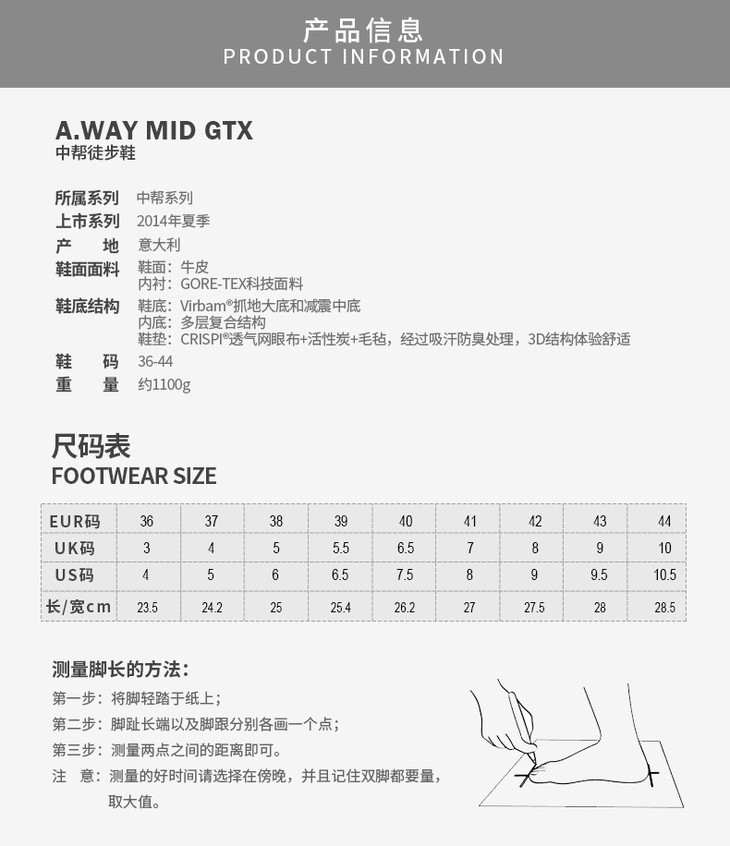 产品信息
PRODUCT INFORMATION

A.WAY MID GTX
中帮徒步鞋

所属系列 中帮系列
上市系列 2014年夏季
产 地 意大利
鞋面面料 鞋面：牛皮
内衬：GORE-TEX科技面料
鞋底结构 鞋底：Virbam®抓地大底和减震中底
内底：多层复合结构
鞋垫：CRISPI®透气网眼布+活性炭+毛毡，经过吸汗防臭处理，3D结构体验舒适
鞋 码 36-44
重 量 约1100g

尺码表
FOOTWEAR SIZE

| EUR码 | 36 | 37 | 38 | 39 | 40 | 41 | 42 | 43 | 44 |
|---|---|---|---|---|---|---|---|---|---|
| UK码 | 3 | 4 | 5 | 5.5 | 6.5 | 7 | 8 | 9 | 10 |
| US码 | 4 | 5 | 6 | 6.5 | 7.5 | 8 | 9 | 9.5 | 10.5 |
| 长/宽cm | 23.5 | 24.2 | 25 | 25.4 | 26.2 | 27 | 27.5 | 28 | 28.5 |

测量脚长的方法：
第一步：将脚轻踏于纸上；
第二步：脚趾长端以及脚跟分别各画一个点；
第三步：测量两点之间的距离即可。
注 意：测量的好时间请选择在傍晚，并且记住双脚都要量，取大值。